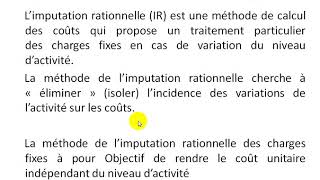 L’imputation rationnelle (IR) est une méthode de calcul des coûts qui propose un traitement particulier des charges fixes en cas de variation du niveau d’activité.

La méthode de l’imputation rationnelle cherche à « éliminer » (isoler) l’incidence des variations de l’activité sur les coûts.

La méthode de l’imputation rationnelle des charges fixes à pour Objectif de rendre le coût unitaire indépendant du niveau d’activité